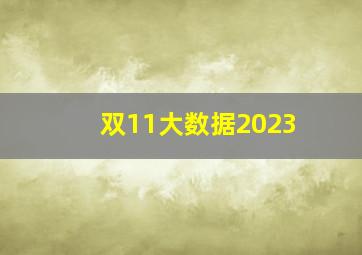 双11大数据2023